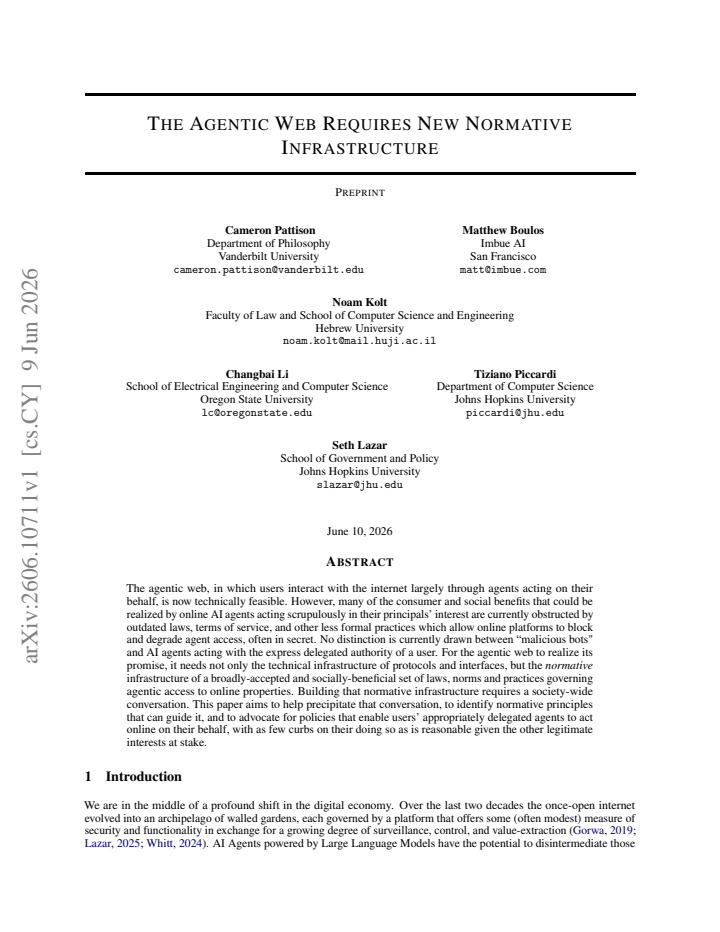 THE AGENTIC WEB REQUIRES NEW NORMATIVE INFRASTRUCTURE

PREPRINT

Cameron Pattison
Department of Philosophy
Vanderbilt University
cameron.pattison@vanderbilt.edu

Matthew Boulos
Imbue AI
San Francisco
matt@imbue.com

Noam Kolt
Faculty of Law and School of Computer Science and Engineering
Hebrew University
noam.kolt@mail.huji.ac.il

Changbai Li
School of Electrical Engineering and Computer Science
Oregon State University
lc@oregonstate.edu

Tiziano Piccardi
Department of Computer Science
Johns Hopkins University
piccardi@jhu.edu

Seth Lazar
School of Government and Policy
Johns Hopkins University
slazar@jhu.edu

June 10, 2026

ABSTRACT

The agentic web, in which users interact with the internet largely through agents acting on their behalf, is now technically feasible. However, many of the consumer and social benefits that could be realized by online AI agents acting scrupulously in their principals' interest are currently obstructed by outdated laws, terms of service, and other less formal practices which allow online platforms to block and degrade agent access, often in secret. No distinction is currently drawn between "malicious bots" and AI agents acting with the express delegated authority of a user. For the agentic web to realize its promise, it needs not only the technical infrastructure of protocols and interfaces, but the normative infrastructure of a broadly-accepted and socially-beneficial set of laws, norms and practices governing agentic access to online properties. Building that normative infrastructure requires a society-wide conversation. This paper aims to help precipitate that conversation, to identify normative principles that can guide it, and to advocate for policies that enable users' appropriately delegated agents to act online on their behalf, with as few curbs on their doing so as is reasonable given the other legitimate interests at stake.

1 Introduction

We are in the middle of a profound shift in the digital economy. Over the last two decades the once-open internet evolved into an archipelago of walled gardens, each governed by a platform that offers some (often modest) measure of security and functionality in exchange for a growing degree of surveillance, control, and value-extraction (Gorwa, 2019; Lazar, 2025; Whitt, 2024). AI Agents powered by Large Language Models have the potential to disintermediate those

arXiv:2606.10711v1 [cs.CY] 9 Jun 2026